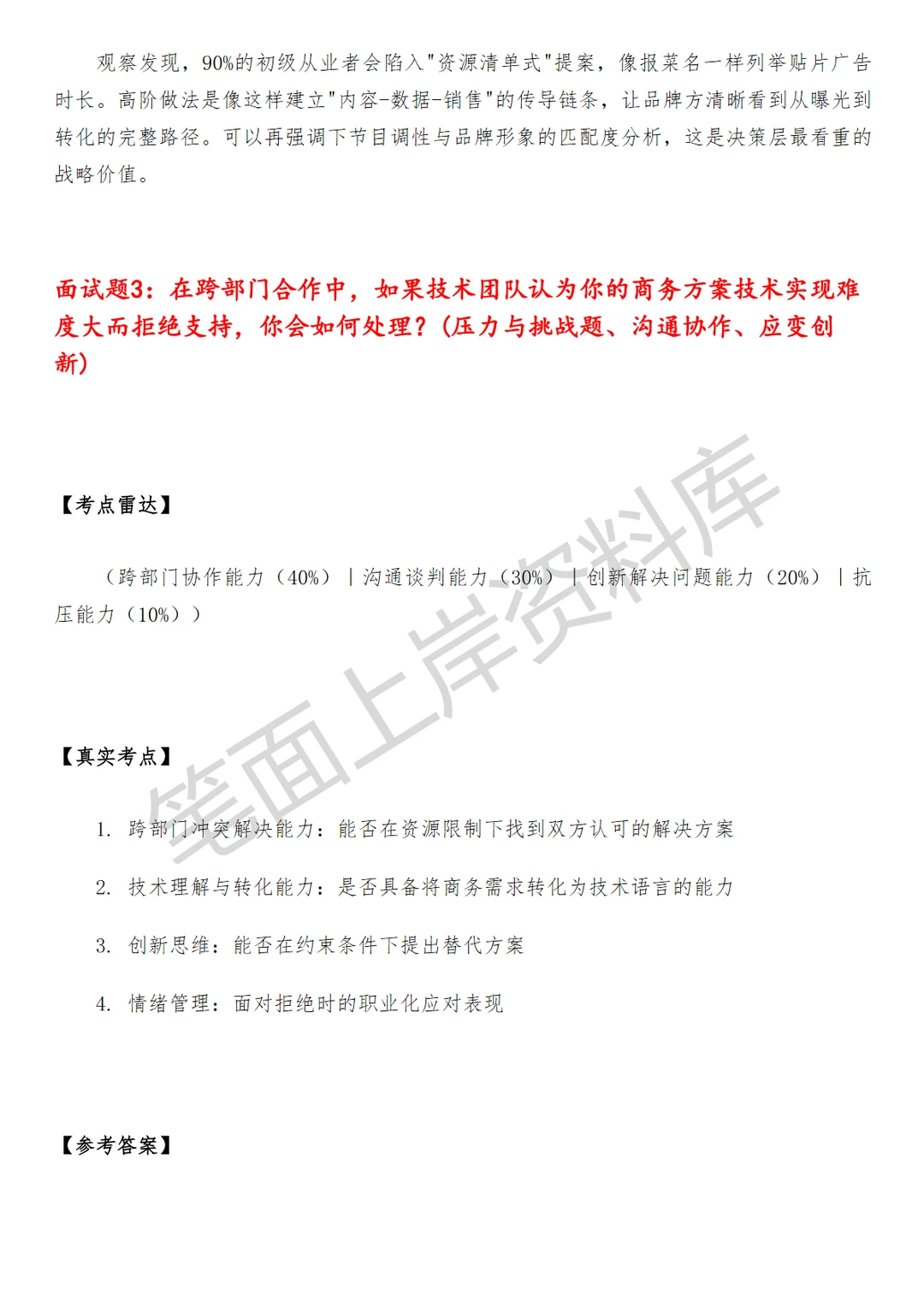 观察发现，90%的初级从业者会陷入"资源清单式"提案，像报菜名一样列举贴片广告时长。高阶做法是像这样建立"内容-数据-销售"的传导链条，让品牌方清晰看到从曝光到转化的完整路径。可以再强调下节目调性与品牌形象的匹配度分析，这是决策层最看重的战略价值。

面试题3：在跨部门合作中，如果技术团队认为你的商务方案技术实现难度大而拒绝支持，你会如何处理？（压力与挑战题、沟通协作、应变创新）

【考点雷达】

（跨部门协作能力（40%）｜沟通谈判能力（30%）｜创新解决问题能力（20%）｜抗压能力（10%））

【真实考点】

1. 跨部门冲突解决能力：能否在资源限制下找到双方认可的解决方案

2. 技术理解与转化能力：是否具备将商务需求转化为技术语言的能力

3. 创新思维：能否在约束条件下提出替代方案

4. 情绪管理：面对拒绝时的职业化应对表现

【参考答案】

笔面上岸资料库